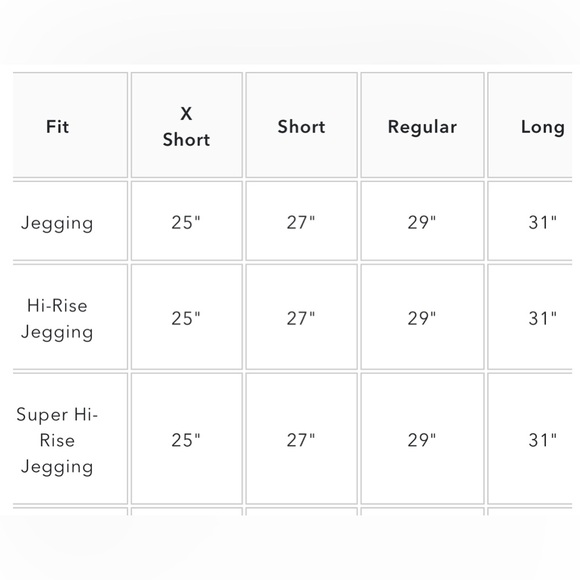 | Fit | X Short | Short | Regular | Long |
|---|---|---|---|---|
| Jegging | 25" | 27" | 29" | 31" |
| Hi-Rise Jegging | 25" | 27" | 29" | 31" |
| Super Hi-Rise Jegging | 25" | 27" | 29" | 31" |